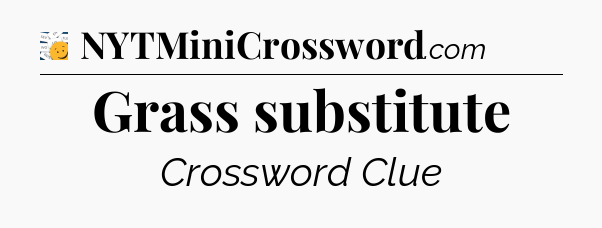 NYTMiniCrossword.com

Grass substitute

Crossword Clue